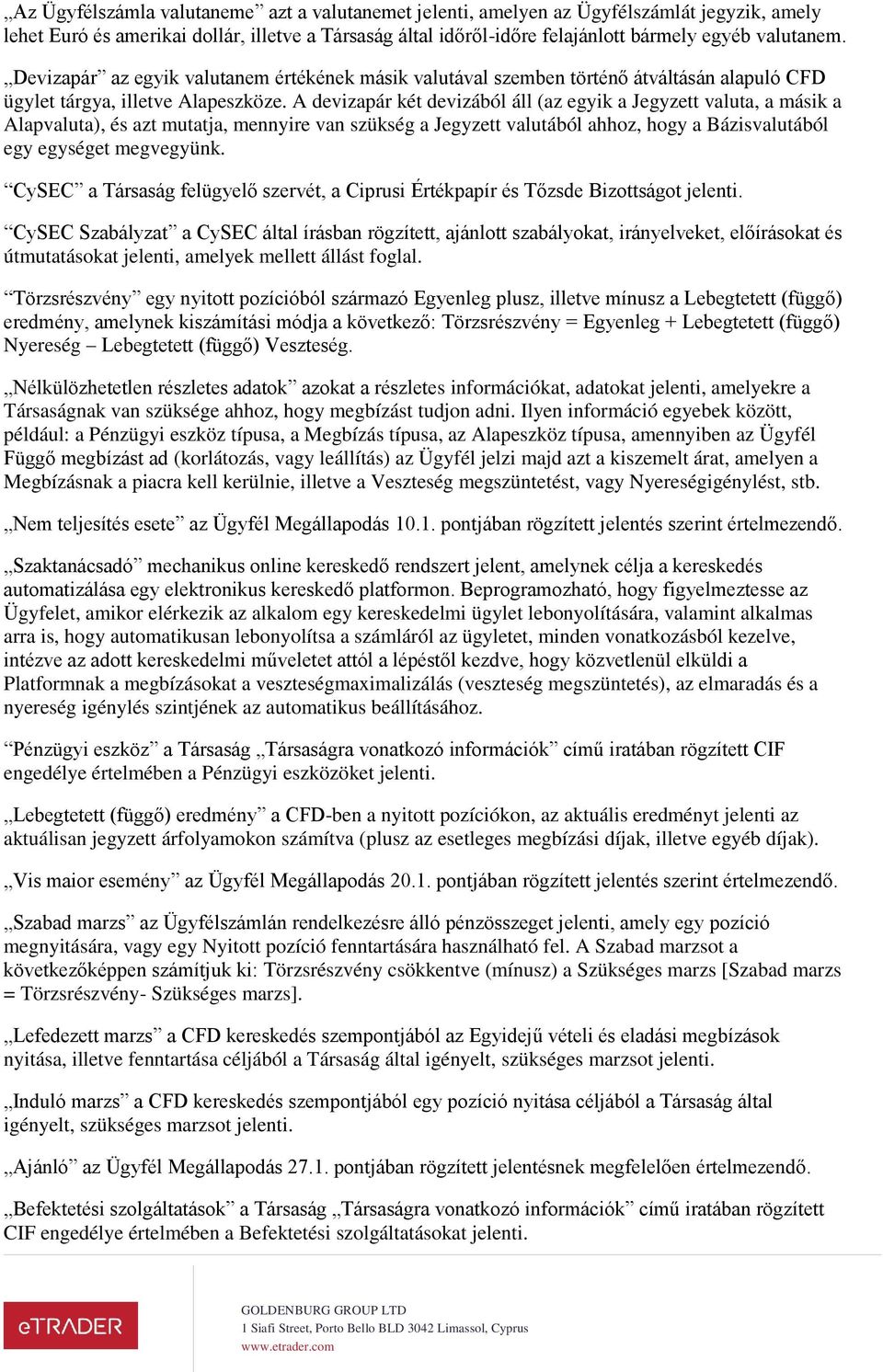 „Az Ügyfélszámla valutaneme” azt a valutanemet jelenti, amelyen az Ügyfélszámlát jegyzik, amely lehet Euró és amerikai dollár, illetve a Társaság által időről-időre felajánlott bármely egyéb valutanem.

„Devizapár” az egyik valutanem értékének másik valutával szemben történő átváltásán alapuló CFD ügylet tárgya, illetve Alapeszköze. A devizapár két devizából áll (az egyik a Jegyzett valuta, a másik a Alapvaluta), és azt mutatja, mennyire van szükség a Jegyzett valutából ahhoz, hogy a Bázisvalutából egy egységet megvegyünk.

“CySEC” a Társaság felügyelő szervét, a Ciprusi Értékpapír és Tőzsde Bizottságot jelenti.

“CySEC Szabályzat” a CySEC által írásban rögzített, ajánlott szabályokat, irányelveket, előírásokat és útmutatásokat jelenti, amelyek mellett állást foglal.

“Törzsrészvény” egy nyitott pozícióból származó Egyenleg plusz, illetve mínusz a Lebegtetett (függő) eredmény, amelynek kiszámítási módja a következő: Törzsrészvény = Egyenleg + Lebegtetett (függő) Nyereség – Lebegtetett (függő) Veszteség.

„Nélkülözhetetlen részletes adatok” azokat a részletes információkat, adatokat jelenti, amelyekre a Társaságnak van szüksége ahhoz, hogy megbízást tudjon adni. Ilyen információ egyebek között, például: a Pénzügyi eszköz típusa, a Megbízás típusa, az Alapeszköz típusa, amennyiben az Ügyfél Függő megbízást ad (korlátozás, vagy leállítás) az Ügyfél jelzi majd azt a kiszemelt árat, amelyen a Megbízásnak a piacra kell kerülnie, illetve a Veszteség megszüntetést, vagy Nyereségigénylést, stb.

„Nem teljesítés esete” az Ügyfél Megállapodás 10.1. pontjában rögzített jelentés szerint értelmezendő.

„Szaktanácsadó” mechanikus online kereskedő rendszert jelent, amelynek célja a kereskedés automatizálása egy elektronikus kereskedő platformon. Beprogramozható, hogy figyelmeztesse az Ügyfelet, amikor elérkezik az alkalom egy kereskedelmi ügylet lebonyolítására, valamint alkalmas arra is, hogy automatikusan lebonyolítsa a számláról az ügyletet, minden vonatkozásból kezelve, intézve az adott kereskedelmi műveletet attól a lépéstől kezdve, hogy közvetlenül elküldi a Platformnak a megbízásokat a veszteségmaximalizálás (veszteség megszüntetés), az elmaradás és a nyereség igénylés szintjének az automatikus beállításához.

“Pénzügyi eszköz” a Társaság „Társaságra vonatkozó információk” című iratában rögzített CIF engedélye értelmében a Pénzügyi eszközöket jelenti.

„Lebegtetett (függő) eredmény” a CFD-ben a nyitott pozíciókon, az aktuális eredményt jelenti az aktuálisan jegyzett árfolyamokon számítva (plusz az esetleges megbízási díjak, illetve egyéb díjak).

„Vis maior esemény” az Ügyfél Megállapodás 20.1. pontjában rögzített jelentés szerint értelmezendő.

„Szabad marzs” az Ügyfélszámlán rendelkezésre álló pénzösszeget jelenti, amely egy pozíció megnyitására, vagy egy Nyitott pozíció fenntartására használható fel. A Szabad marzsot a következőképpen számítjuk ki: Törzsrészvény csökkentve (mínusz) a Szükséges marzs [Szabad marzs = Törzsrészvény- Szükséges marzs].

„Lefedezett marzs” a CFD kereskedés szempontjából az Egyidejű vételi és eladási megbízások nyitása, illetve fenntartása céljából a Társaság által igényelt, szükséges marzsot jelenti.

„Induló marzs” a CFD kereskedés szempontjából egy pozíció nyitása céljából a Társaság által igényelt, szükséges marzsot jelenti.

„Ajánló” az Ügyfél Megállapodás 27.1. pontjában rögzített jelentésnek megfelelően értelmezendő.

„Befektetési szolgáltatások” a Társaság „Társaságra vonatkozó információk” című iratában rögzített CIF engedélye értelmében a Befektetési szolgáltatásokat jelenti.

eTRADER

GOLDENBURG GROUP LTD
1 Siafi Street, Porto Bello BLD 3042 Limassol, Cyprus
www.etrader.com